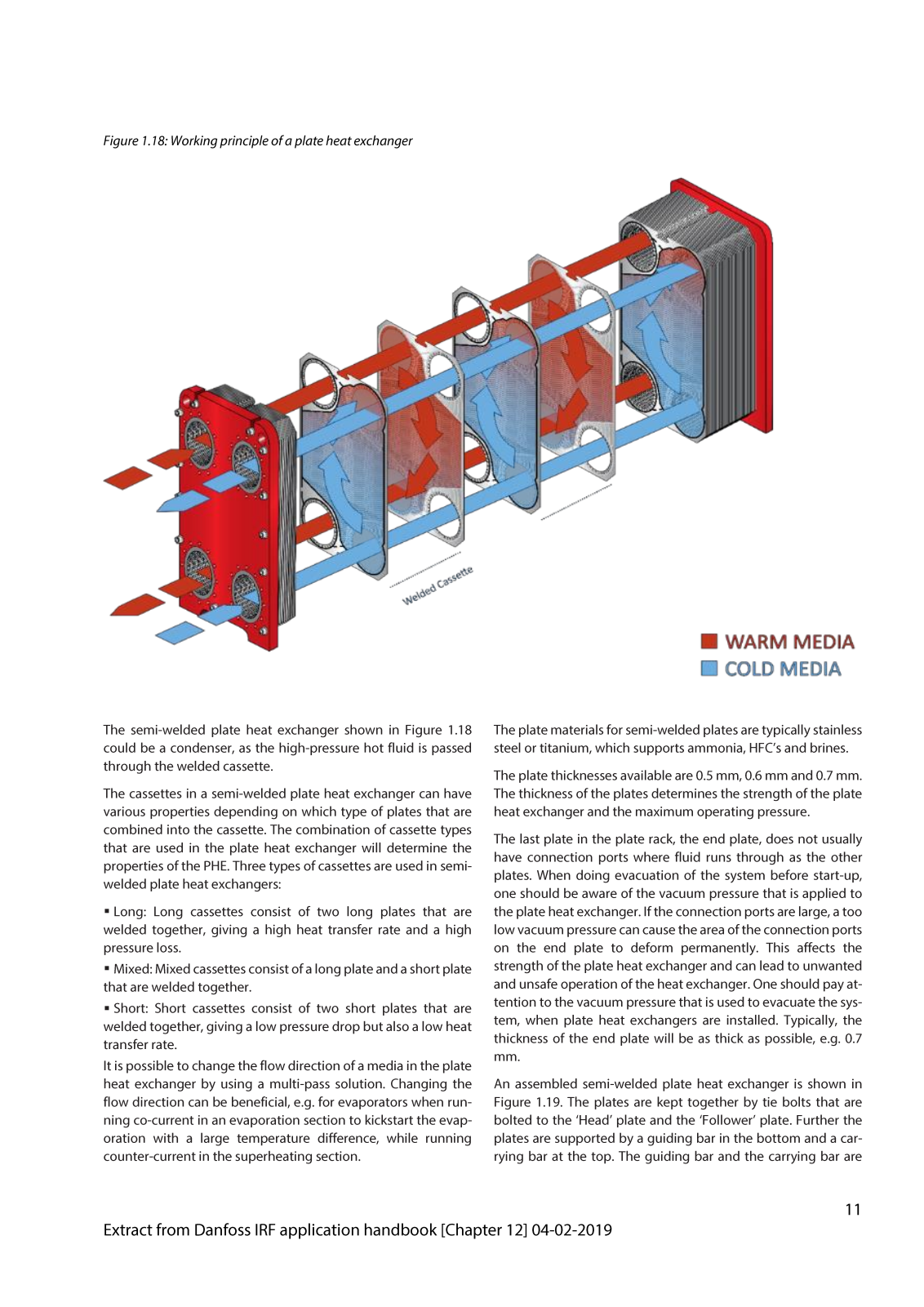 Figure 1.18: Working principle of a plate heat exchanger

Welded Cassette

WARM MEDIA
COLD MEDIA

The semi-welded plate heat exchanger shown in Figure 1.18 could be a condenser, as the high-pressure hot fluid is passed through the welded cassette.

The cassettes in a semi-welded plate heat exchanger can have various properties depending on which type of plates that are combined into the cassette. The combination of cassette types that are used in the plate heat exchanger will determine the properties of the PHE. Three types of cassettes are used in semi-welded plate heat exchangers:

▪ Long: Long cassettes consist of two long plates that are welded together, giving a high heat transfer rate and a high pressure loss.

▪ Mixed: Mixed cassettes consist of a long plate and a short plate that are welded together.

▪ Short: Short cassettes consist of two short plates that are welded together, giving a low pressure drop but also a low heat transfer rate.

It is possible to change the flow direction of a media in the plate heat exchanger by using a multi-pass solution. Changing the flow direction can be beneficial, e.g. for evaporators when running co-current in an evaporation section to kickstart the evaporation with a large temperature difference, while running counter-current in the superheating section.

The plate materials for semi-welded plates are typically stainless steel or titanium, which supports ammonia, HFC's and brines.

The plate thicknesses available are 0.5 mm, 0.6 mm and 0.7 mm. The thickness of the plates determines the strength of the plate heat exchanger and the maximum operating pressure.

The last plate in the plate rack, the end plate, does not usually have connection ports where fluid runs through as the other plates. When doing evacuation of the system before start-up, one should be aware of the vacuum pressure that is applied to the plate heat exchanger. If the connection ports are large, a too low vacuum pressure can cause the area of the connection ports on the end plate to deform permanently. This affects the strength of the plate heat exchanger and can lead to unwanted and unsafe operation of the heat exchanger. One should pay attention to the vacuum pressure that is used to evacuate the system, when plate heat exchangers are installed. Typically, the thickness of the end plate will be as thick as possible, e.g. 0.7 mm.

An assembled semi-welded plate heat exchanger is shown in Figure 1.19. The plates are kept together by tie bolts that are bolted to the 'Head' plate and the 'Follower' plate. Further the plates are supported by a guiding bar in the bottom and a carrying bar at the top. The guiding bar and the carrying bar are

11

Extract from Danfoss IRF application handbook [Chapter 12] 04-02-2019